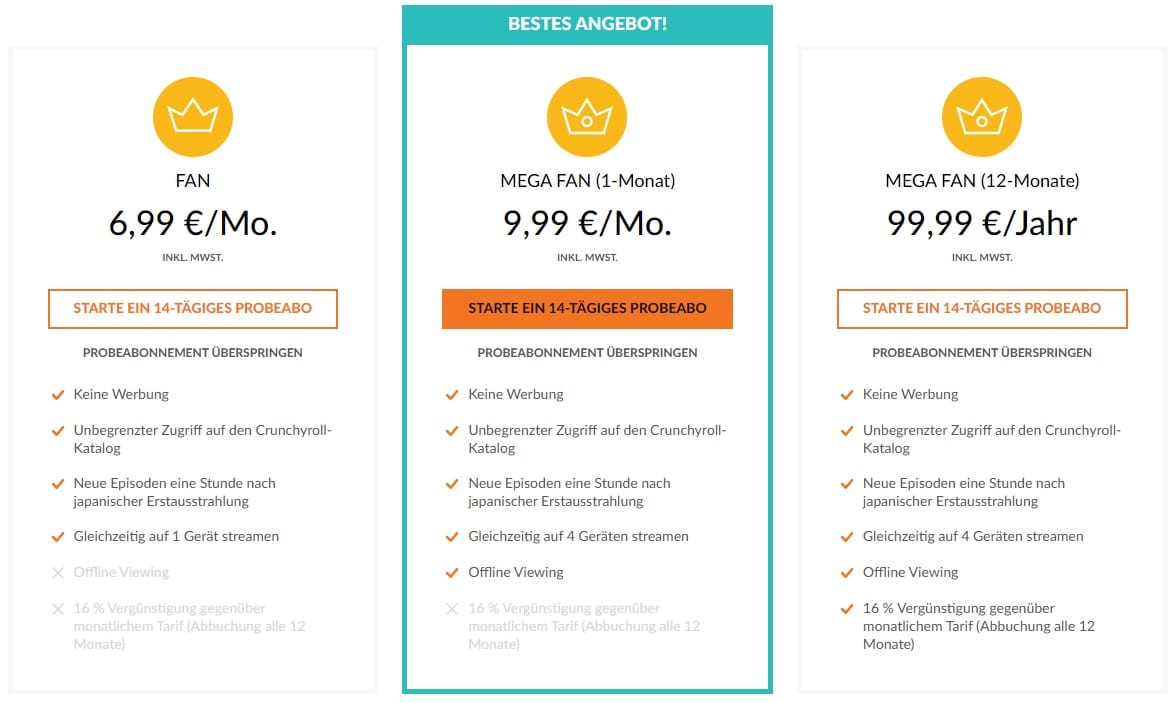 FAN

6,99 €/Mo.

INKL. MWST.

STARTE EIN 14-TÄGIGES PROBEABO

PROBEABONNEMENT ÜBERSPRINGEN

Keine Werbung

Unbegrenzter Zugriff auf den Crunchyroll-Katalog

Neue Episoden eine Stunde nach japanischer Erstausstrahlung

Gleichzeitig auf 1 Gerät streamen

Offline Viewing

16 % Vergünstigung gegenüber monatlichem Tarif (Abbuchung alle 12 Monate)

BESTES ANGEBOT!

MEGA FAN (1-Monat)

9,99 €/Mo.

INKL. MWST.

STARTE EIN 14-TÄGIGES PROBEABO

PROBEABONNEMENT ÜBERSPRINGEN

Keine Werbung

Unbegrenzter Zugriff auf den Crunchyroll-Katalog

Neue Episoden eine Stunde nach japanischer Erstausstrahlung

Gleichzeitig auf 4 Geräten streamen

Offline Viewing

16 % Vergünstigung gegenüber monatlichem Tarif (Abbuchung alle 12 Monate)

MEGA FAN (12-Monate)

99,99 €/Jahr

INKL. MWST.

STARTE EIN 14-TÄGIGES PROBEABO

PROBEABONNEMENT ÜBERSPRINGEN

Keine Werbung

Unbegrenzter Zugriff auf den Crunchyroll-Katalog

Neue Episoden eine Stunde nach japanischer Erstausstrahlung

Gleichzeitig auf 4 Geräten streamen

Offline Viewing

16 % Vergünstigung gegenüber monatlichem Tarif (Abbuchung alle 12 Monate)